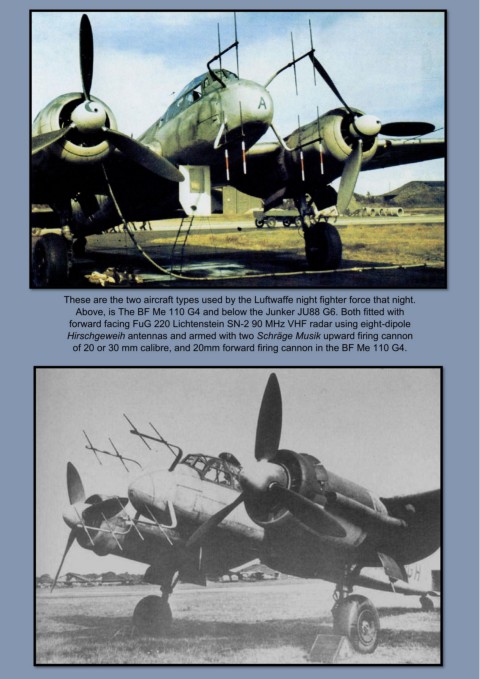 A

These are the two aircraft types used by the Luftwaffe night fighter force that night. Above, is The BF Me 110 G4 and below the Junker JU88 G6. Both fitted with forward facing FuG 220 Lichtenstein SN-2 90 MHz VHF radar using eight-dipole Hirschgeweih antennas and armed with two Schräge Musik upward firing cannon of 20 or 30 mm calibre, and 20mm forward firing cannon in the BF Me 110 G4.